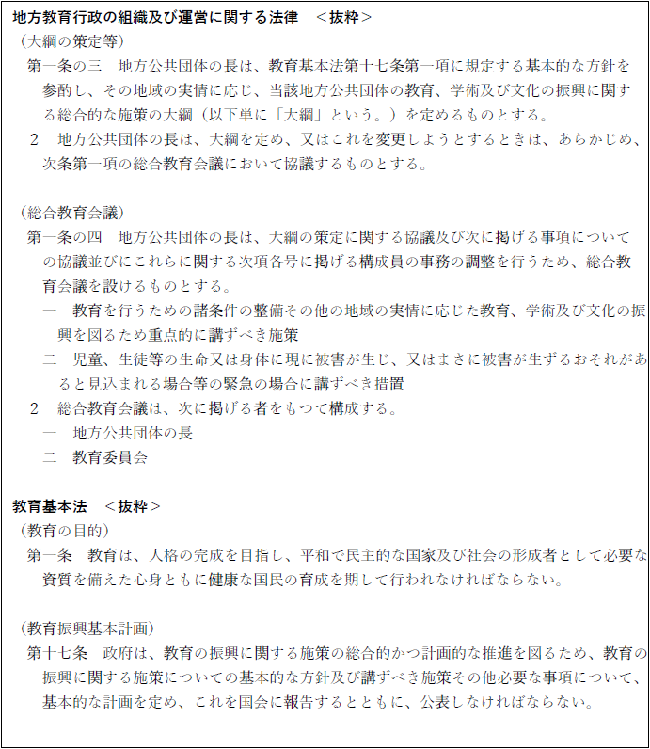 地方教育行政の組織及び運営に関する法律　＜抜粋＞
（大綱の策定等）
第一条の三　地方公共団体の長は、教育基本法第十七条第一項に規定する基本的な方針を参酌し、その地域の実情に応じ、当該地方公共団体の教育、学術及び文化の振興に関する総合的な施策の大綱（以下単に「大綱」という。）を定めるものとする。
２　地方公共団体の長は、大綱を定め、又はこれを変更しようとするときは、あらかじめ、次条第一項の総合教育会議において協議するものとする。

（総合教育会議）
第一条の四　地方公共団体の長は、大綱の策定に関する協議及び次に掲げる事項についての協議並びにこれらに関する次項各号に掲げる構成員の事務の調整を行うため、総合教育会議を設けるものとする。
一　教育を行うための諸条件の整備その他の地域の実情に応じた教育、学術及び文化の振興を図るため重点的に講ずべき施策
二　児童、生徒等の生命又は身体に現に被害が生じ、又はまさに被害が生ずるおそれがあると見込まれる場合等の緊急の場合に講ずべき措置
２　総合教育会議は、次に掲げる者をもって構成する。
一　地方公共団体の長
二　教育委員会

教育基本法　＜抜粋＞
（教育の目的）
第一条　教育は、人格の完成を目指し、平和で民主的な国家及び社会の形成者として必要な資質を備えた心身ともに健康な国民の育成を期して行われなければならない。

（教育振興基本計画）
第十七条　政府は、教育の振興に関する施策の総合的かつ計画的な推進を図るため、教育の振興に関する施策についての基本的な方針及び講ずべき施策その他必要な事項について、基本的な計画を定め、これを国会に報告するとともに、公表しなければならない。